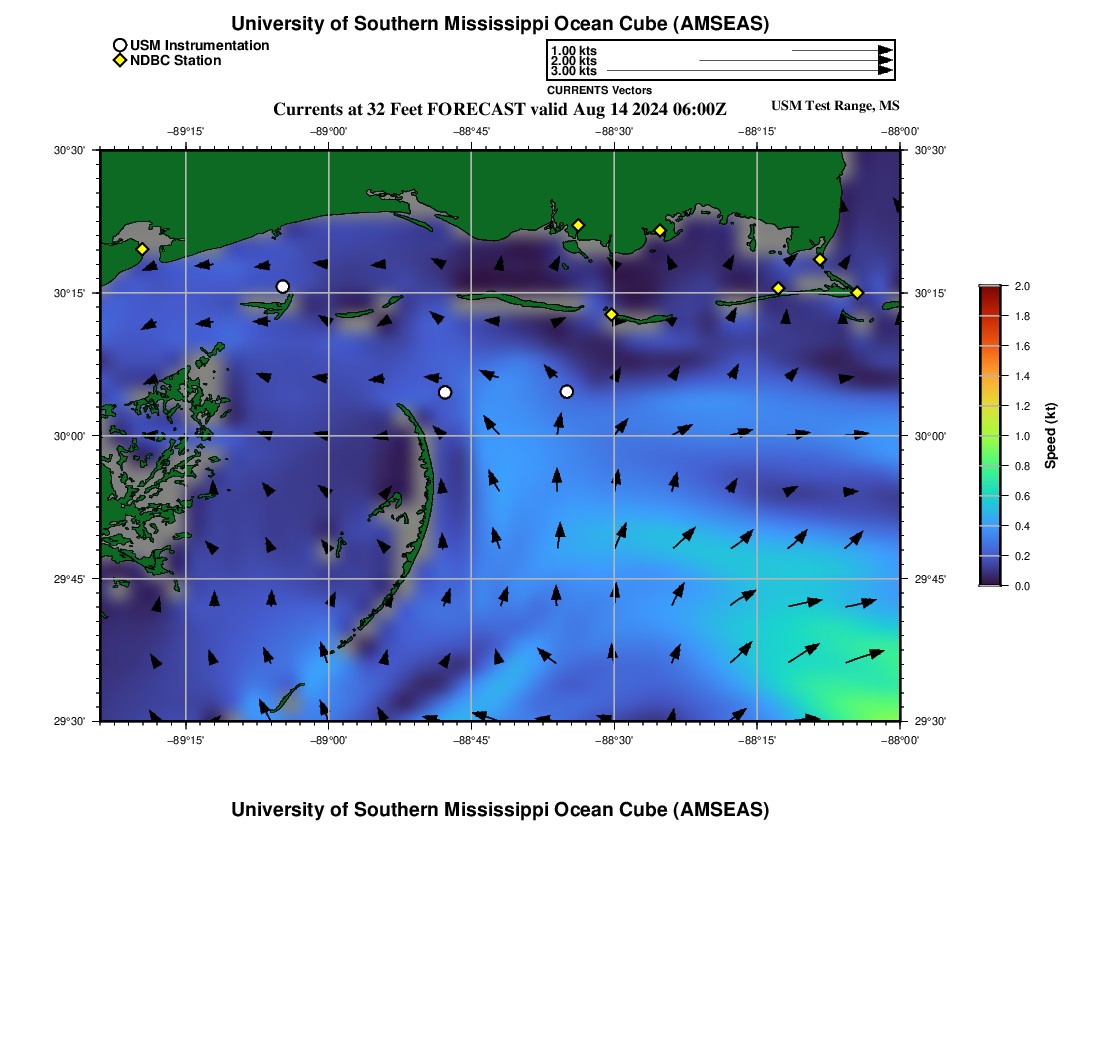 University of Southern Mississippi Ocean Cube (AMSEAS)

USM Instrumentation
NDBC Station

1.00 kts
2.00 kts
3.00 kts
CURRENTS Vectors

Currents at 32 Feet FORECAST valid Aug 14 2024 06:00Z

USM Test Range, MS

−89°15' −89°00' −88°45' −88°30' −88°15' −88°00'

30°30'
30°15'
30°00'
29°45'
29°30'

30°30'
30°15'
30°00'
29°45'
29°30'

−89°15' −89°00' −88°45' −88°30' −88°15' −88°00'

2.0
1.8
1.6
1.4
1.2
1.0
0.8
0.6
0.4
0.2
0.0

Speed (kt)

University of Southern Mississippi Ocean Cube (AMSEAS)